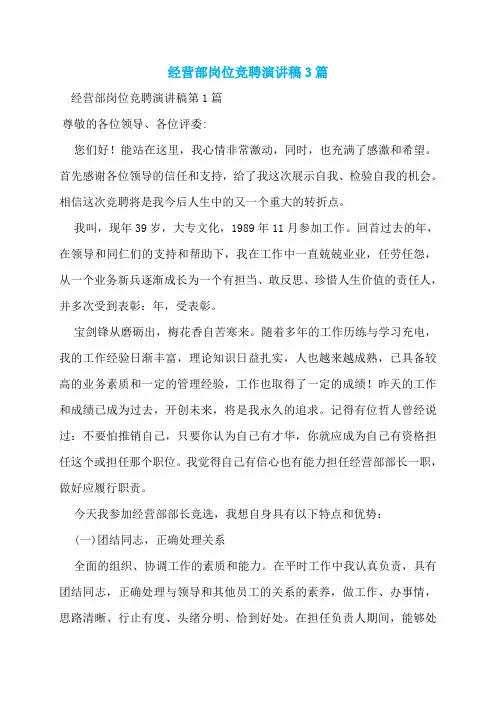 经营部岗位竞聘演讲稿3篇

经营部岗位竞聘演讲稿第1篇

尊敬的各位领导、各位评委:

您们好！能站在这里，我心情非常激动，同时，也充满了感激和希望。首先感谢各位领导的信任和支持，给了我这次展示自我、检验自我的机会。相信这次竞聘将是我今后人生中的又一个重大的转折点。

我叫，现年39岁，大专文化，1989年11月参加工作。回首过去的年，在领导和同仁们的支持和帮助下，我在工作中一直兢兢业业，任劳任怨，从一个业务新兵逐渐成长为一个有担当、敢反思、珍惜人生价值的责任人，并多次受到表彰：年，受表彰。

宝剑锋从磨砺出，梅花香自苦寒来。随着多年的工作历练与学习充电，我的工作经验日渐丰富，理论知识日益扎实，人也越来越成熟，已具备较高的业务素质和一定的管理经验，工作也取得了一定的成绩！昨天的工作和成绩已成为过去，开创未来，将是我永久的追求。记得有位哲人曾经说过：不要怕推销自己，只要你认为自己有才华，你就应成为自己有资格担任这个或担任那个职位。我觉得自己有信心也有能力担任经营部部长一职，做好应履行职责。

今天我参加经营部部长竞选，我想自身具有以下特点和优势：

(一)团结同志，正确处理关系

全面的组织、协调工作的素质和能力。在平时工作中我认真负责，具有团结同志，正确处理与领导和其他员工的关系的素养，做工作、办事情，思路清晰、行止有度、头绪分明、恰到好处。在担任负责人期间，能够处